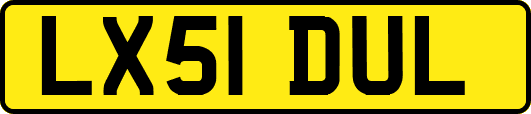 LX51 DUL